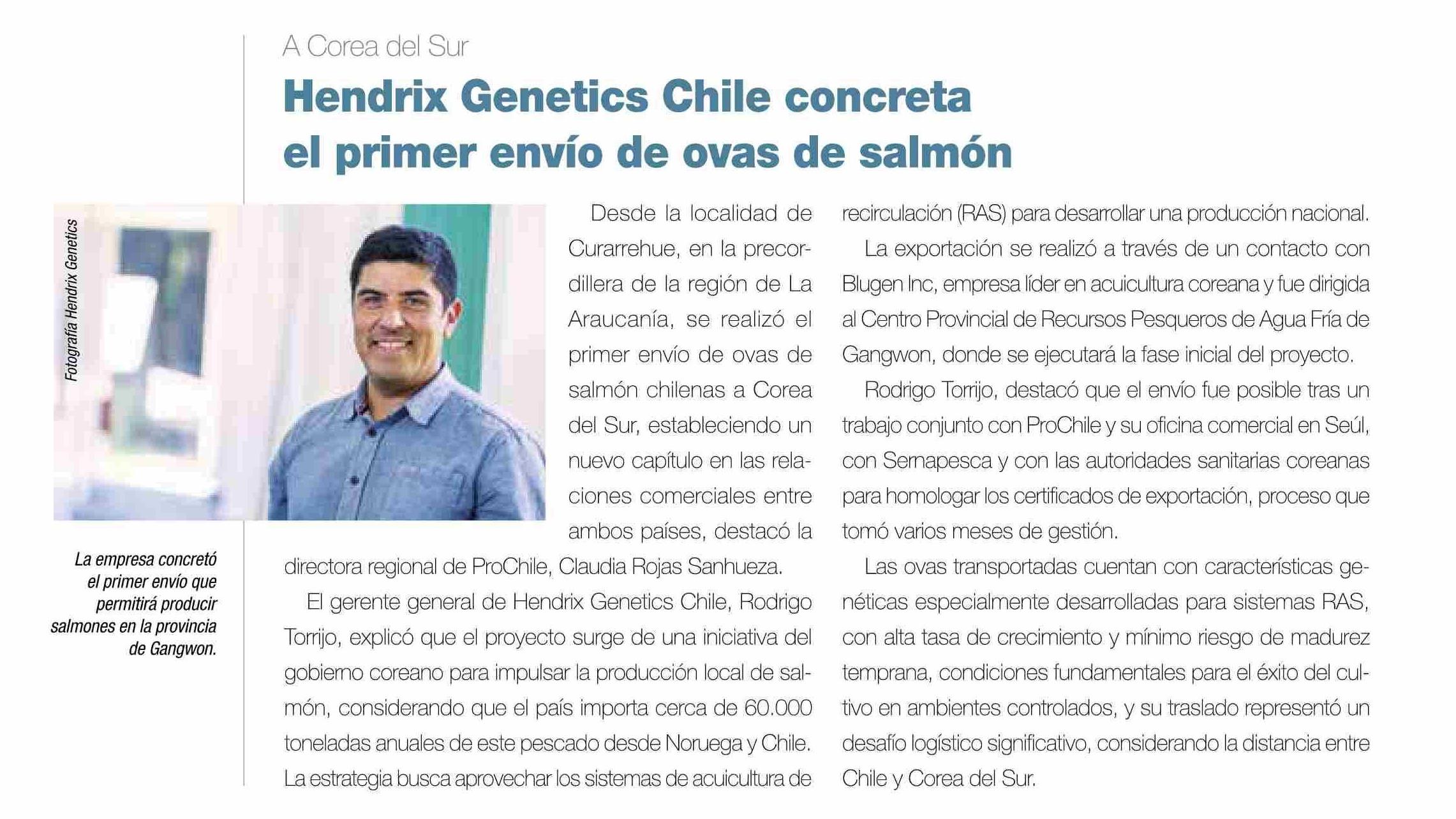 A Corea del Sur

Hendrix Genetics Chile concreta el primer envío de ovas de salmón

Fotografía Hendrix Genetics

La empresa concretó el primer envío que permitirá producir salmones en la provincia de Gangwon.

Desde la localidad de Curarrehue, en la precordillera de la región de La Araucanía, se realizó el primer envío de ovas de salmón chilenas a Corea del Sur, estableciendo un nuevo capítulo en las relaciones comerciales entre ambos países, destacó la directora regional de ProChile, Claudia Rojas Sanhueza.

El gerente general de Hendrix Genetics Chile, Rodrigo Torrijo, explicó que el proyecto surge de una iniciativa del gobierno coreano para impulsar la producción local de salmón, considerando que el país importa cerca de 60.000 toneladas anuales de este pescado desde Noruega y Chile. La estrategia busca aprovechar los sistemas de acuicultura de recirculación (RAS) para desarrollar una producción nacional.

La exportación se realizó a través de un contacto con Blugen Inc, empresa líder en acuicultura coreana y fue dirigida al Centro Provincial de Recursos Pesqueros de Agua Fría de Gangwon, donde se ejecutará la fase inicial del proyecto.

Rodrigo Torrijo, destacó que el envío fue posible tras un trabajo conjunto con ProChile y su oficina comercial en Seúl, con Sernapesca y con las autoridades sanitarias coreanas para homologar los certificados de exportación, proceso que tomó varios meses de gestión.

Las ovas transportadas cuentan con características genéticas especialmente desarrolladas para sistemas RAS, con alta tasa de crecimiento y mínimo riesgo de madurez temprana, condiciones fundamentales para el éxito del cultivo en ambientes controlados, y su traslado representó un desafío logístico significativo, considerando la distancia entre Chile y Corea del Sur.